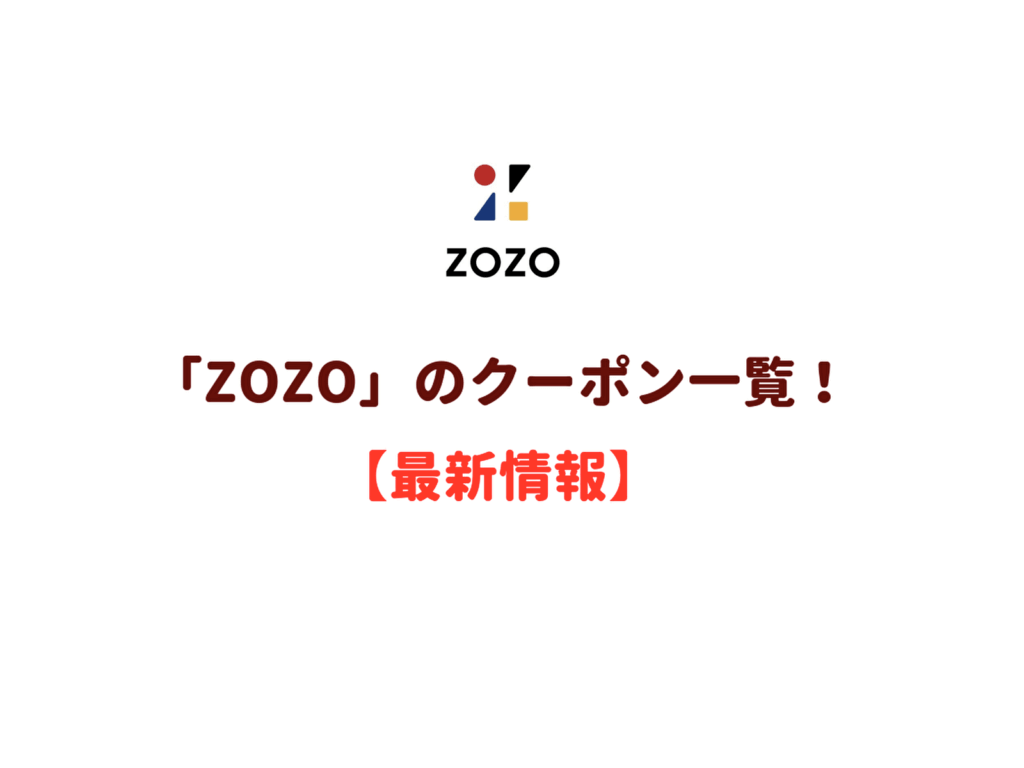 ZOZO

「ZOZO」のクーポン一覧！

【最新情報】